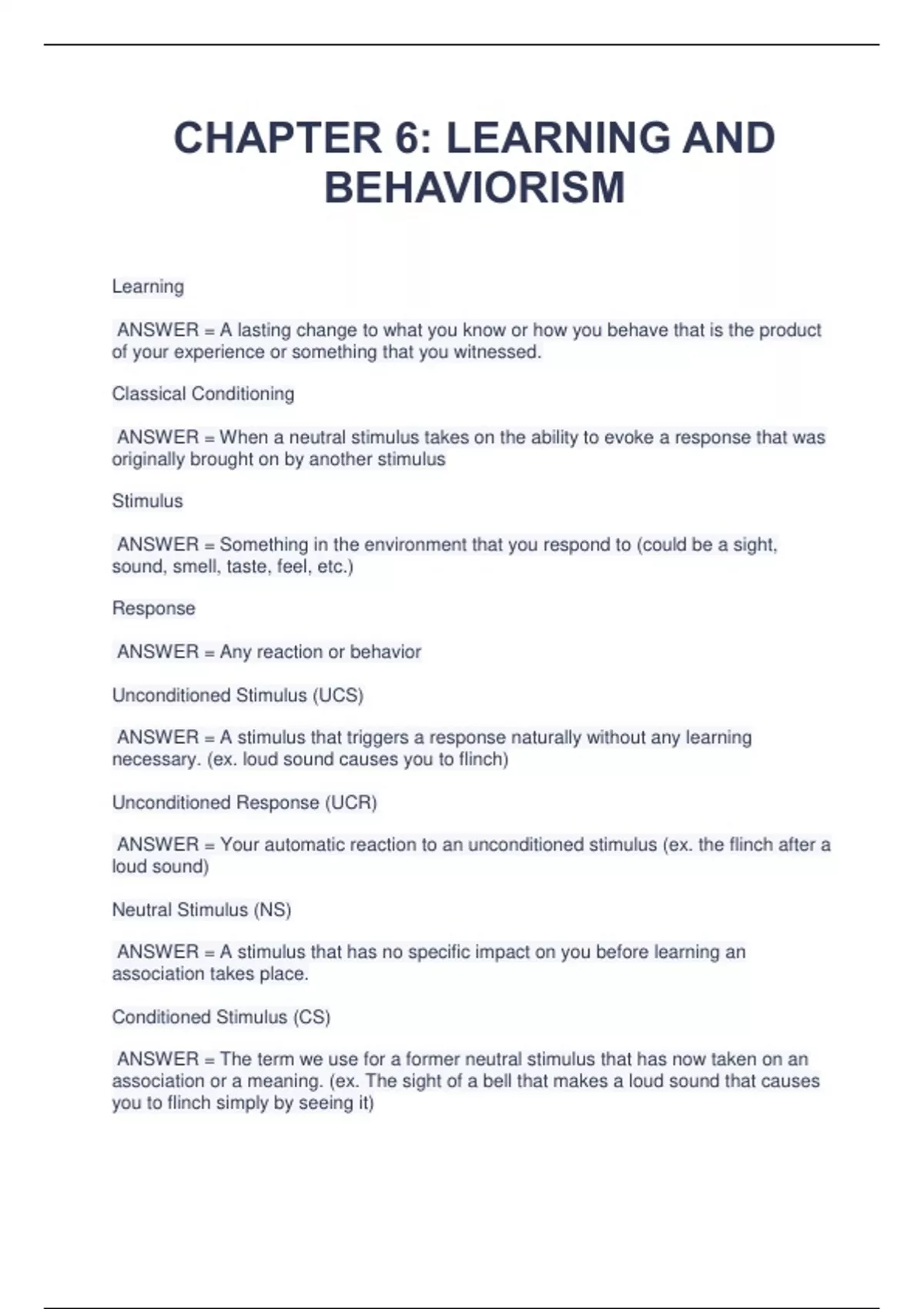 CHAPTER 6: LEARNING AND BEHAVIORISM

Learning

ANSWER = A lasting change to what you know or how you behave that is the product of your experience or something that you witnessed.

Classical Conditioning

ANSWER = When a neutral stimulus takes on the ability to evoke a response that was originally brought on by another stimulus

Stimulus

ANSWER = Something in the environment that you respond to (could be a sight, sound, smell, taste, feel, etc.)

Response

ANSWER = Any reaction or behavior

Unconditioned Stimulus (UCS)

ANSWER = A stimulus that triggers a response naturally without any learning necessary. (ex. loud sound causes you to flinch)

Unconditioned Response (UCR)

ANSWER = Your automatic reaction to an unconditioned stimulus (ex. the flinch after a loud sound)

Neutral Stimulus (NS)

ANSWER = A stimulus that has no specific impact on you before learning an association takes place.

Conditioned Stimulus (CS)

ANSWER = The term we use for a former neutral stimulus that has now taken on an association or a meaning. (ex. The sight of a bell that makes a loud sound that causes you to flinch simply by seeing it)